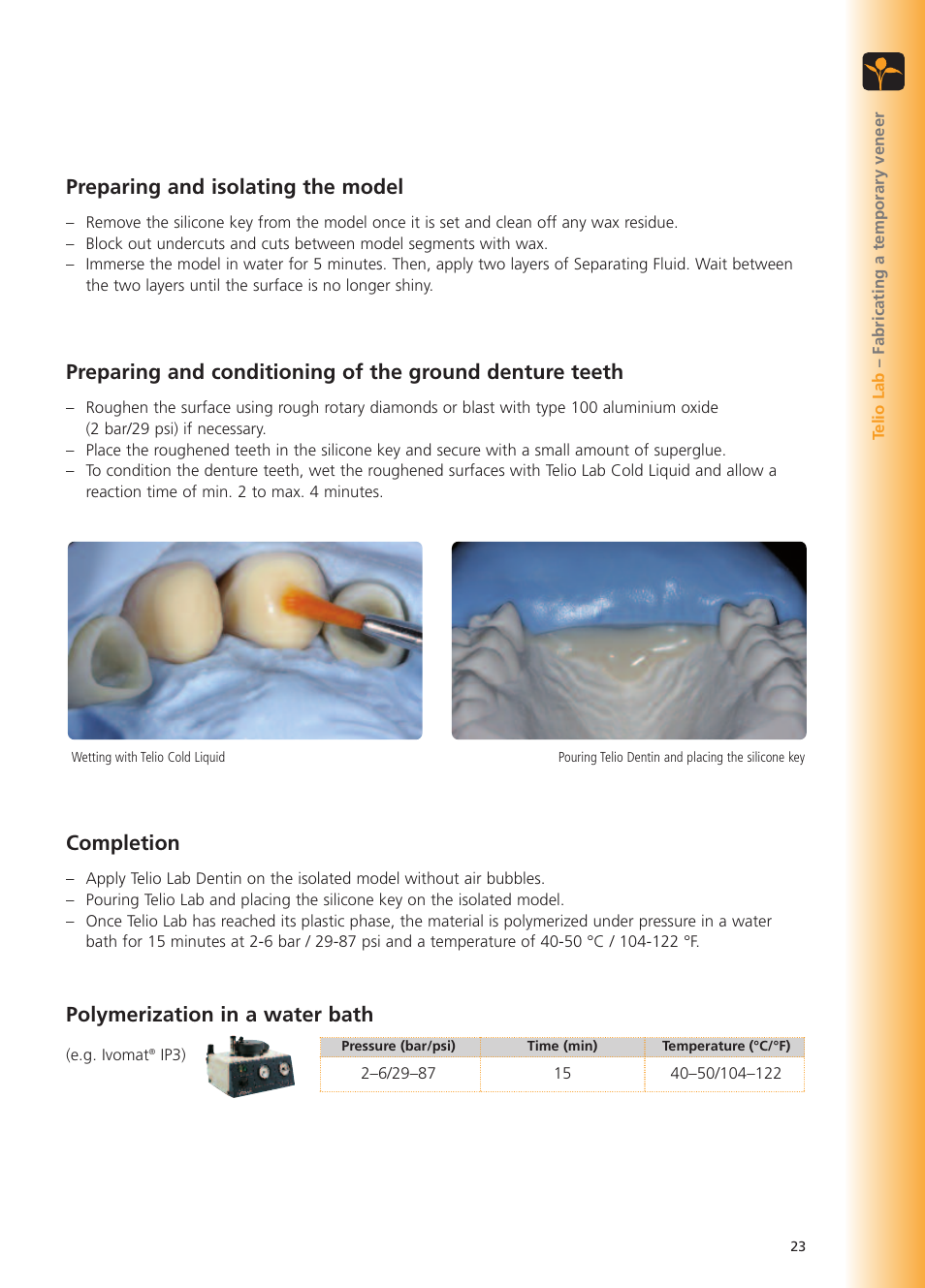 Telio Lab – Fabricating a temporary veneer

Preparing and isolating the model

– Remove the silicone key from the model once it is set and clean off any wax residue.
– Block out undercuts and cuts between model segments with wax.
– Immerse the model in water for 5 minutes. Then, apply two layers of Separating Fluid. Wait between the two layers until the surface is no longer shiny.

Preparing and conditioning of the ground denture teeth

– Roughen the surface using rough rotary diamonds or blast with type 100 aluminium oxide (2 bar/29 psi) if necessary.
– Place the roughened teeth in the silicone key and secure with a small amount of superglue.
– To condition the denture teeth, wet the roughened surfaces with Telio Lab Cold Liquid and allow a reaction time of min. 2 to max. 4 minutes.

Wetting with Telio Cold Liquid

Pouring Telio Dentin and placing the silicone key

Completion

– Apply Telio Lab Dentin on the isolated model without air bubbles.
– Pouring Telio Lab and placing the silicone key on the isolated model.
– Once Telio Lab has reached its plastic phase, the material is polymerized under pressure in a water bath for 15 minutes at 2-6 bar / 29-87 psi and a temperature of 40-50 °C / 104-122 °F.

Polymerization in a water bath

(e.g. Ivomat® IP3)

| Pressure (bar/psi) | Time (min) | Temperature (°C/°F) |
|---|---|---|
| 2–6/29–87 | 15 | 40–50/104–122 |

23